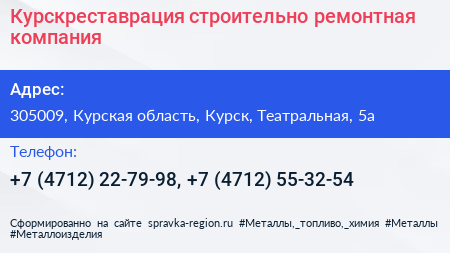 Курскреставрация строительно ремонтная компания

Адрес:

305009, Курская область, Курск, Театральная, 5а

Телефон:

+7 (4712) 22-79-98, +7 (4712) 55-32-54

Сформированно на сайте spravka-region.ru #Металлы,_топливо,_химия #Металлы #Металлоизделия